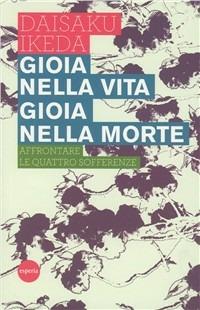 DAISAKU IKEDA

GIOIA NELLA VITA GIOIA NELLA MORTE

AFFRONTARE LE QUATTRO SOFFERENZE

esperia